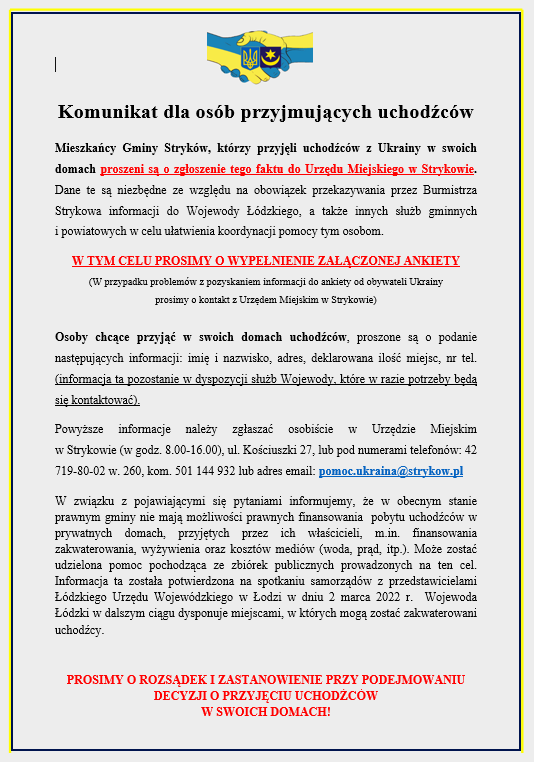 Komunikat dla osób przyjmujących uchodźców

Mieszkańcy Gminy Stryków, którzy przyjęli uchodźców z Ukrainy w swoich domach proszeni są o zgłoszenie tego faktu do Urzędu Miejskiego w Strykowie. Dane te są niezbędne ze względu na obowiązek przekazywania przez Burmistrza Strykowa informacji do Wojewody Łódzkiego, a także innych służb gminnych i powiatowych w celu ułatwienia koordynacji pomocy tym osobom.

W TYM CELU PROSIMY O WYPEŁNIENIE ZAŁĄCZONEJ ANKIETY
(W przypadku problemów z pozyskaniem informacji do ankiety od obywateli Ukrainy prosimy o kontakt z Urzędem Miejskim w Strykowie)

Osoby chcące przyjąć w swoich domach uchodźców, proszone są o podanie następujących informacji: imię i nazwisko, adres, deklarowana ilość miejsc, nr tel. (informacja ta pozostanie w dyspozycji służb Wojewody, które w razie potrzeby będą się kontaktować).

Powyższe informacje należy zgłaszać osobiście w Urzędzie Miejskim w Strykowie (w godz. 8.00-16.00), ul. Kościuszki 27, lub pod numerami telefonów: 42 719-80-02 w. 260, kom. 501 144 932 lub adres email: pomoc.ukraina@strykow.pl

W związku z pojawiającymi się pytaniami informujemy, że w obecnym stanie prawnym gminy nie mają możliwości prawnych finansowania pobytu uchodźców w prywatnych domach, przyjętych przez ich właścicieli, m.in. finansowania zakwaterowania, wyżywienia oraz kosztów mediów (woda, prąd, itp.). Może zostać udzielona pomoc pochodząca ze zbiórek publicznych prowadzonych na ten cel. Informacja ta została potwierdzona na spotkaniu samorządów z przedstawicielami Łódzkiego Urzędu Wojewódzkiego w Łodzi w dniu 2 marca 2022 r. Wojewoda Łódzki w dalszym ciągu dysponuje miejscami, w których mogą zostać zakwaterowani uchodźcy.

PROSIMY O ROZSĄDEK I ZASTANOWIENIE PRZY PODEJMOWANIU DECYZJI O PRZYJĘCIU UCHODŹCÓW W SWOICH DOMACH!